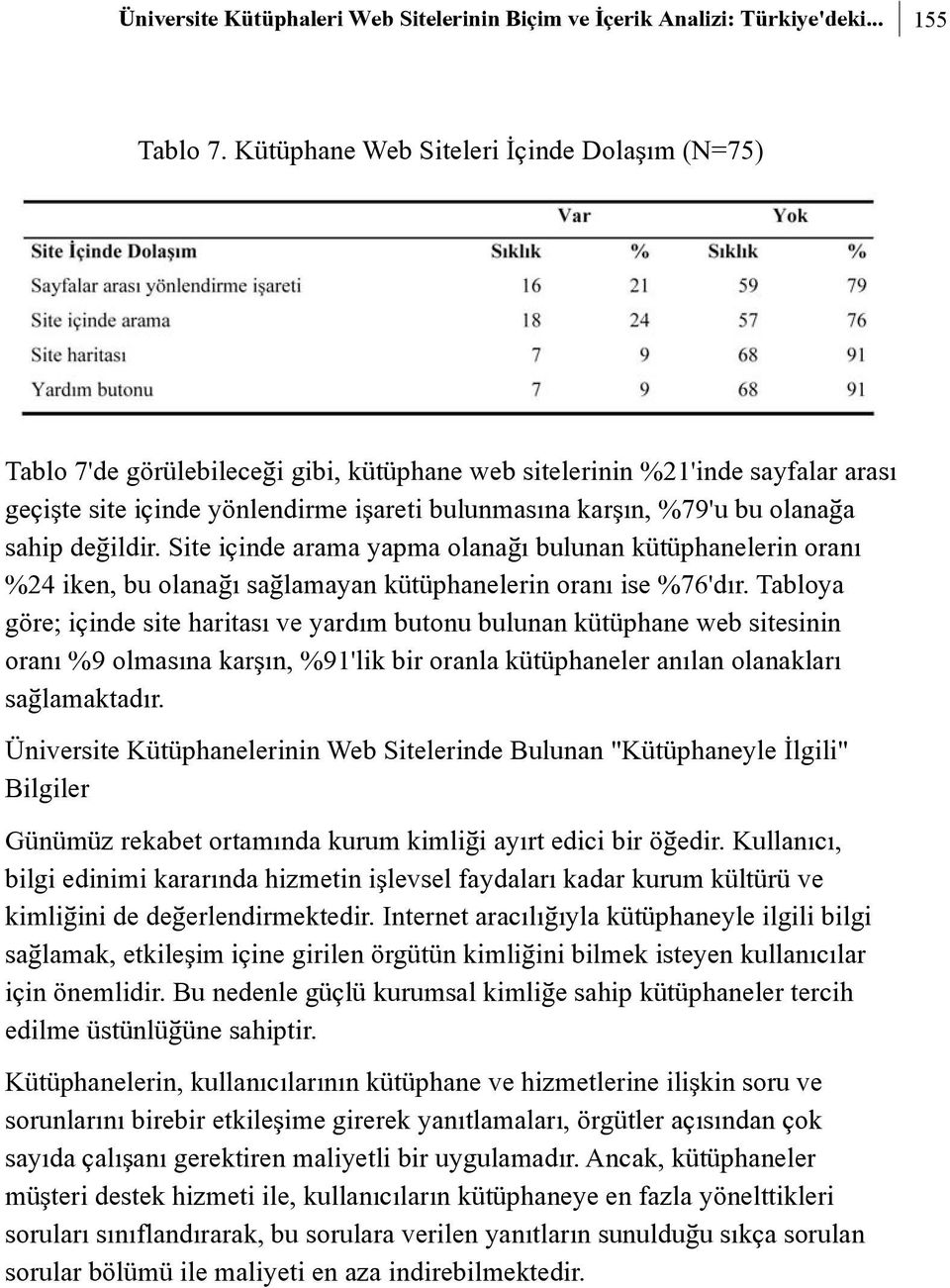 Üniversite Kütüphaleri Web Sitelerinin Biçim ve İçerik Analizi: Türkiye'deki... 155

Tablo 7. Kütüphane Web Siteleri İçinde Dolaşım (N=75)

| | Var | | Yok | |
|---|---|---|---|---|
| Site İçinde Dolaşım | Sıklık | % | Sıklık | % |
| Sayfalar arası yönlendirme işareti | 16 | 21 | 59 | 79 |
| Site içinde arama | 18 | 24 | 57 | 76 |
| Site haritası | 7 | 9 | 68 | 91 |
| Yardım butonu | 7 | 9 | 68 | 91 |

Tablo 7'de görülebileceği gibi, kütüphane web sitelerinin %21'inde sayfalar arası geçişte site içinde yönlendirme işareti bulunmasına karşın, %79'u bu olanağa sahip değildir. Site içinde arama yapma olanağı bulunan kütüphanelerin oranı %24 iken, bu olanağı sağlamayan kütüphanelerin oranı ise %76'dır. Tabloya göre; içinde site haritası ve yardım butonu bulunan kütüphane web sitesinin oranı %9 olmasına karşın, %91'lik bir oranla kütüphaneler anılan olanakları sağlamaktadır.

Üniversite Kütüphanelerinin Web Sitelerinde Bulunan "Kütüphaneyle İlgili" Bilgiler

Günümüz rekabet ortamında kurum kimliği ayırt edici bir öğedir. Kullanıcı, bilgi edinimi kararında hizmetin işlevsel faydaları kadar kurum kültürü ve kimliğini de değerlendirmektedir. Internet aracılığıyla kütüphaneyle ilgili bilgi sağlamak, etkileşim içine girilen örgütün kimliğini bilmek isteyen kullanıcılar için önemlidir. Bu nedenle güçlü kurumsal kimliğe sahip kütüphaneler tercih edilme üstünlüğüne sahiptir.

Kütüphanelerin, kullanıcılarının kütüphane ve hizmetlerine ilişkin soru ve sorunlarını birebir etkileşime girerek yanıtlamaları, örgütler açısından çok sayıda çalışanı gerektiren maliyetli bir uygulamadır. Ancak, kütüphaneler müşteri destek hizmeti ile, kullanıcıların kütüphaneye en fazla yönelttikleri soruları sınıflandırarak, bu sorulara verilen yanıtların sunulduğu sıkça sorulan sorular bölümü ile maliyeti en aza indirebilmektedir.